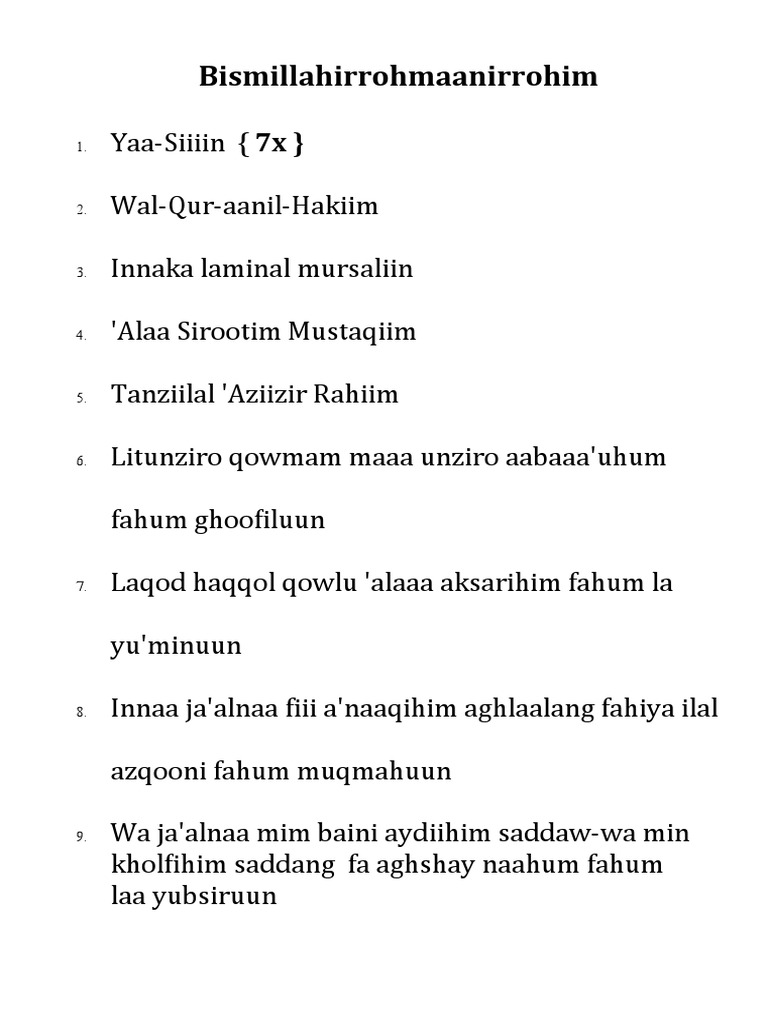 Bismillahirrohmaanirrohim

1. Yaa-Siiiin { 7x }

2. Wal-Qur-aanil-Hakiim

3. Innaka laminal mursaliin

4. 'Alaa Sirootim Mustaqiim

5. Tanziilal 'Aziizir Rahiim

6. Litunziro qowmam maaa unziro aabaaa'uhum fahum ghoofiluun

7. Laqod haqqol qowlu 'alaaa aksarihim fahum la yu'minuun

8. Innaa ja'alnaa fiii a'naaqihim aghlaalang fahiya ilal azqooni fahum muqmahuun

9. Wa ja'alnaa mim baini aydiihim saddaw-wa min kholfihim saddang fa aghshay naahum fahum laa yubsiruun